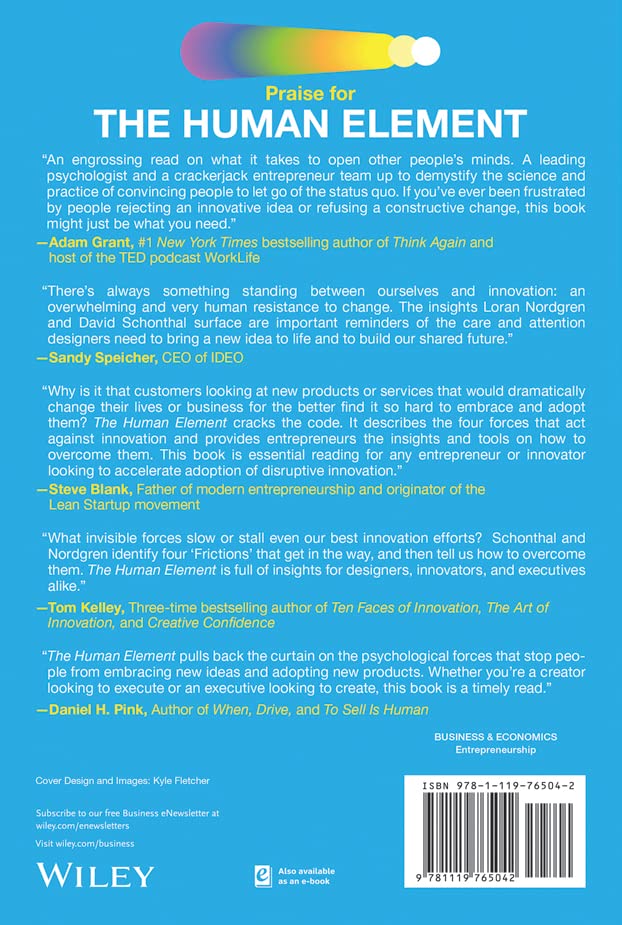 Praise for
THE HUMAN ELEMENT

"An engrossing read on what it takes to open other people's minds. A leading psychologist and a crackerjack entrepreneur team up to demystify the science and practice of convincing people to let go of the status quo. If you've ever been frustrated by people rejecting an innovative idea or refusing a constructive change, this book might just be what you need."
—Adam Grant, #1 New York Times bestselling author of Think Again and host of the TED podcast WorkLife

"There's always something standing between ourselves and innovation: an overwhelming and very human resistance to change. The insights Loran Nordgren and David Schonthal surface are important reminders of the care and attention designers need to bring a new idea to life and to build our shared future."
—Sandy Speicher, CEO of IDEO

"Why is it that customers looking at new products or services that would dramatically change their lives or business for the better find it so hard to embrace and adopt them? The Human Element cracks the code. It describes the four forces that act against innovation and provides entrepreneurs the insights and tools on how to overcome them. This book is essential reading for any entrepreneur or innovator looking to accelerate adoption of disruptive innovation."
—Steve Blank, Father of modern entrepreneurship and originator of the Lean Startup movement

"What invisible forces slow or stall even our best innovation efforts? Schonthal and Nordgren identify four 'Frictions' that get in the way, and then tell us how to overcome them. The Human Element is full of insights for designers, innovators, and executives alike."
—Tom Kelley, Three-time bestselling author of Ten Faces of Innovation, The Art of Innovation, and Creative Confidence

"The Human Element pulls back the curtain on the psychological forces that stop people from embracing new ideas and adopting new products. Whether you're a creator looking to execute or an executive looking to create, this book is a timely read."
—Daniel H. Pink, Author of When, Drive, and To Sell Is Human

BUSINESS & ECONOMICS
Entrepreneurship

Cover Design and Images: Kyle Fletcher

Subscribe to our free Business eNewsletter at wiley.com/enewsletters

Visit wiley.com/business

WILEY

Also available as an e-book

ISBN 978-1-119-76504-2

9 781119 765042